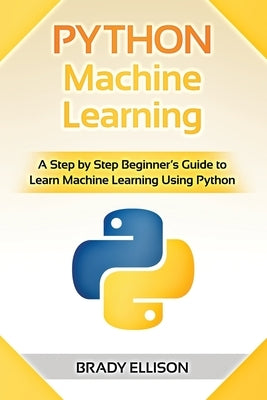 PYTHON
Machine
Learning

A Step by Step Beginner's Guide to Learn Machine Learning Using Python

BRADY ELLISON